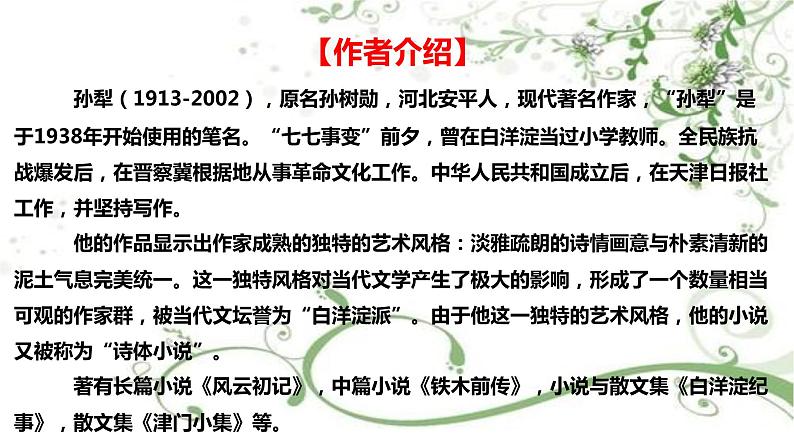 【作者介绍】

孙犁（1913-2002），原名孙树勋，河北安平人，现代著名作家，“孙犁”是于1938年开始使用的笔名。“七七事变”前夕，曾在白洋淀当过小学教师。全民族抗战爆发后，在晋察冀根据地从事革命文化工作。中华人民共和国成立后，在天津日报社工作，并坚持写作。

他的作品显示出作家成熟的独特的艺术风格：淡雅疏朗的诗情画意与朴素清新的泥土气息完美统一。这一独特风格对当代文学产生了极大的影响，形成了一个数量相当可观的作家群，被当代文坛誉为“白洋淀派”。由于他这一独特的艺术风格，他的小说又被称为“诗体小说”。

著有长篇小说《风云初记》，中篇小说《铁木前传》，小说与散文集《白洋淀纪事》，散文集《津门小集》等。